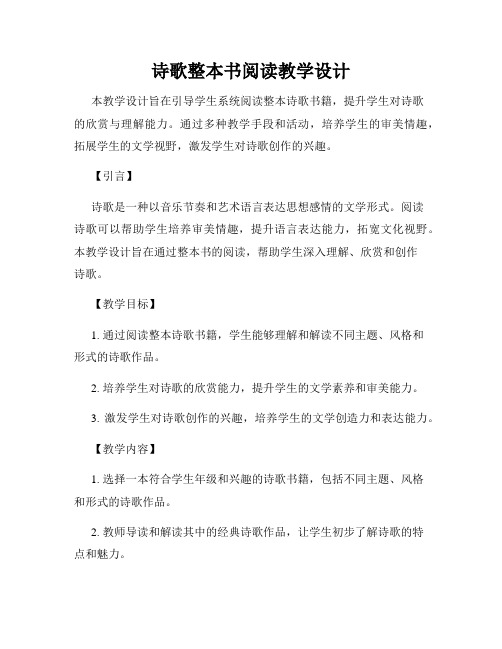 诗歌整本书阅读教学设计

本教学设计旨在引导学生系统阅读整本诗歌书籍，提升学生对诗歌的欣赏与理解能力。通过多种教学手段和活动，培养学生的审美情趣，拓展学生的文学视野，激发学生对诗歌创作的兴趣。

【引言】

诗歌是一种以音乐节奏和艺术语言表达思想感情的文学形式。阅读诗歌可以帮助学生培养审美情趣，提升语言表达能力，拓宽文化视野。本教学设计旨在通过整本书的阅读，帮助学生深入理解、欣赏和创作诗歌。

【教学目标】

1. 通过阅读整本诗歌书籍，学生能够理解和解读不同主题、风格和形式的诗歌作品。

2. 培养学生对诗歌的欣赏能力，提升学生的文学素养和审美能力。

3. 激发学生对诗歌创作的兴趣，培养学生的文学创造力和表达能力。

【教学内容】

1. 选择一本符合学生年级和兴趣的诗歌书籍，包括不同主题、风格和形式的诗歌作品。

2. 教师导读和解读其中的经典诗歌作品，让学生初步了解诗歌的特点和魅力。